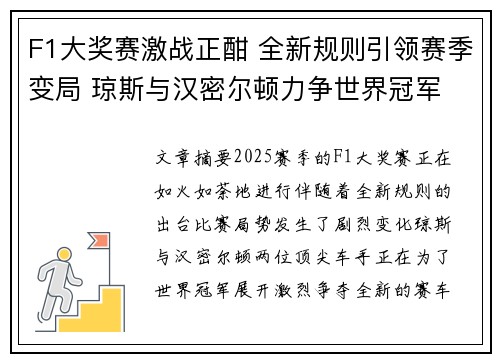 F1大奖赛激战正酣 全新规则引领赛季变局 琼斯与汉密尔顿力争世界冠军

文章摘要2025赛季的F1大奖赛正在如火如荼地进行伴随着全新规则的出台比赛局势发生了剧烈变化琼斯与汉密尔顿两位顶尖车手正在为了世界冠军展开激烈争夺全新的赛车